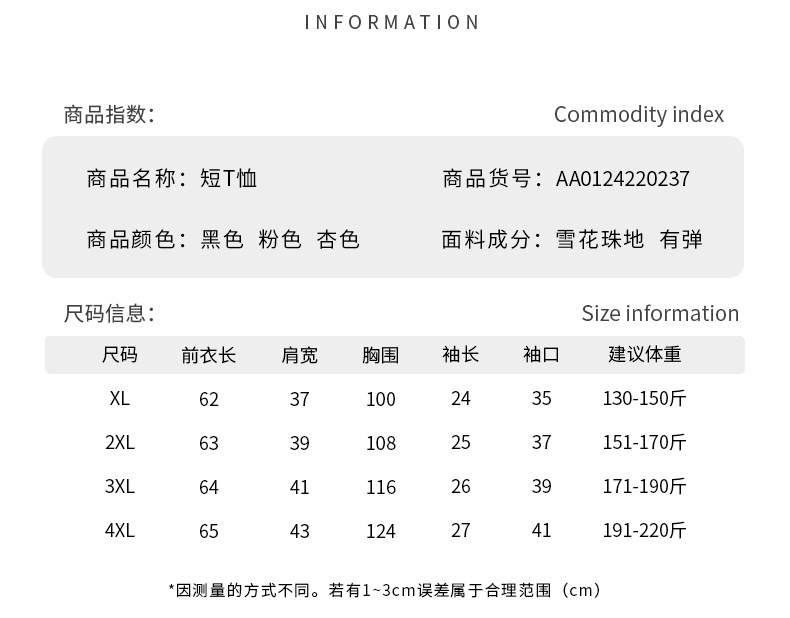 INFORMATION

商品指数:

Commodity index

商品名称：短T恤

商品货号：AA0124220237

商品颜色：黑色 粉色 杏色

面料成分：雪花珠地 有弹

尺码信息:

Size information

| 尺码 | 前衣长 | 肩宽 | 胸围 | 袖长 | 袖口 | 建议体重 |
|---|---|---|---|---|---|---|
| XL | 62 | 37 | 100 | 24 | 35 | 130-150斤 |
| 2XL | 63 | 39 | 108 | 25 | 37 | 151-170斤 |
| 3XL | 64 | 41 | 116 | 26 | 39 | 171-190斤 |
| 4XL | 65 | 43 | 124 | 27 | 41 | 191-220斤 |

*因测量的方式不同。若有1~3cm误差属于合理范围（cm）